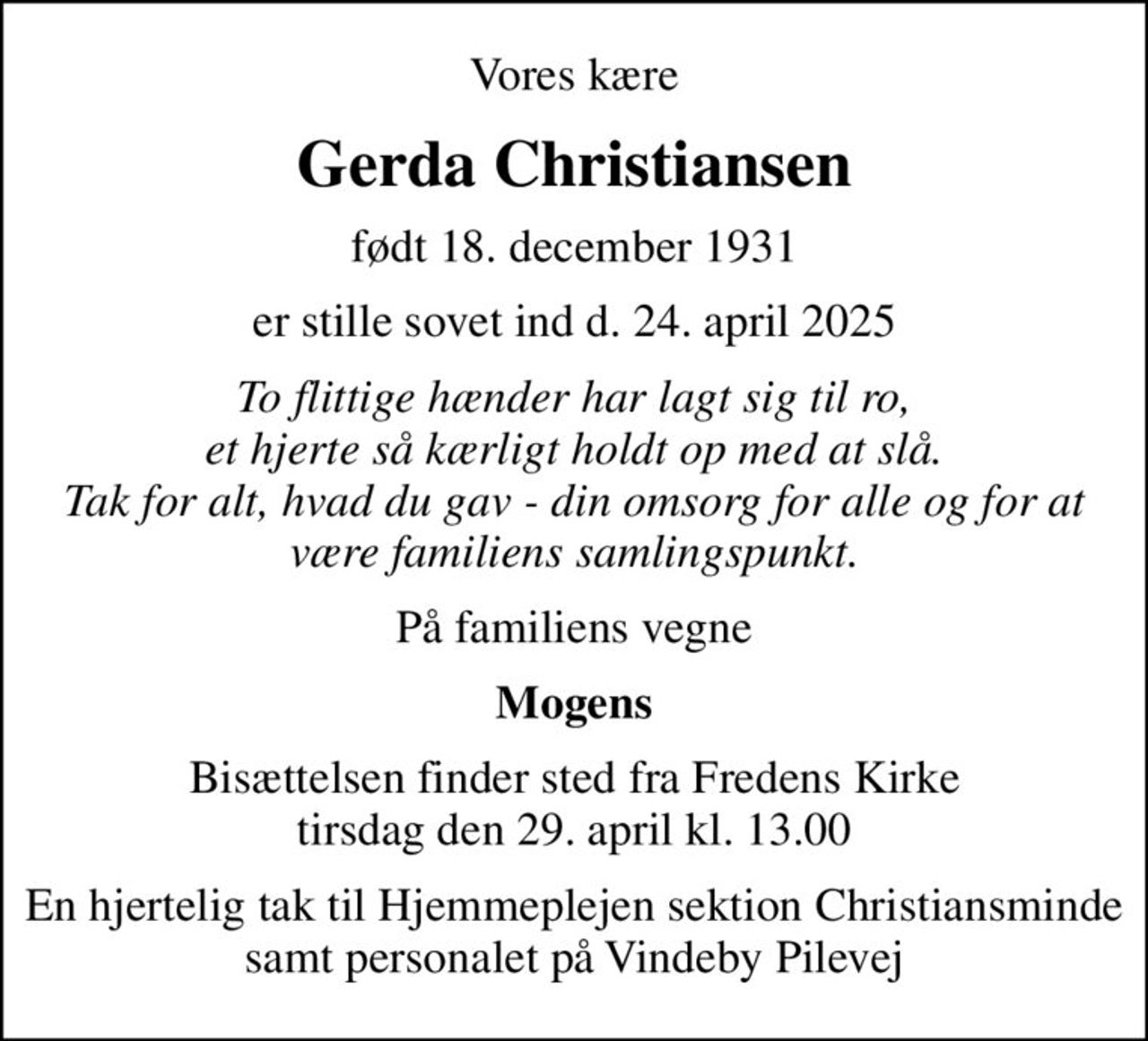 Vores kære

Gerda Christiansen

født 18. december 1931

er stille sovet ind d. 24. april 2025

To flittige hænder har lagt sig til ro,
et hjerte så kærligt holdt op med at slå.
Tak for alt, hvad du gav - din omsorg for alle og for at være familiens samlingspunkt.

På familiens vegne

Mogens

Bisættelsen finder sted fra Fredens Kirke
tirsdag den 29. april kl. 13.00

En hjertelig tak til Hjemmeplejen sektion Christiansminde
samt personalet på Vindeby Pilevej